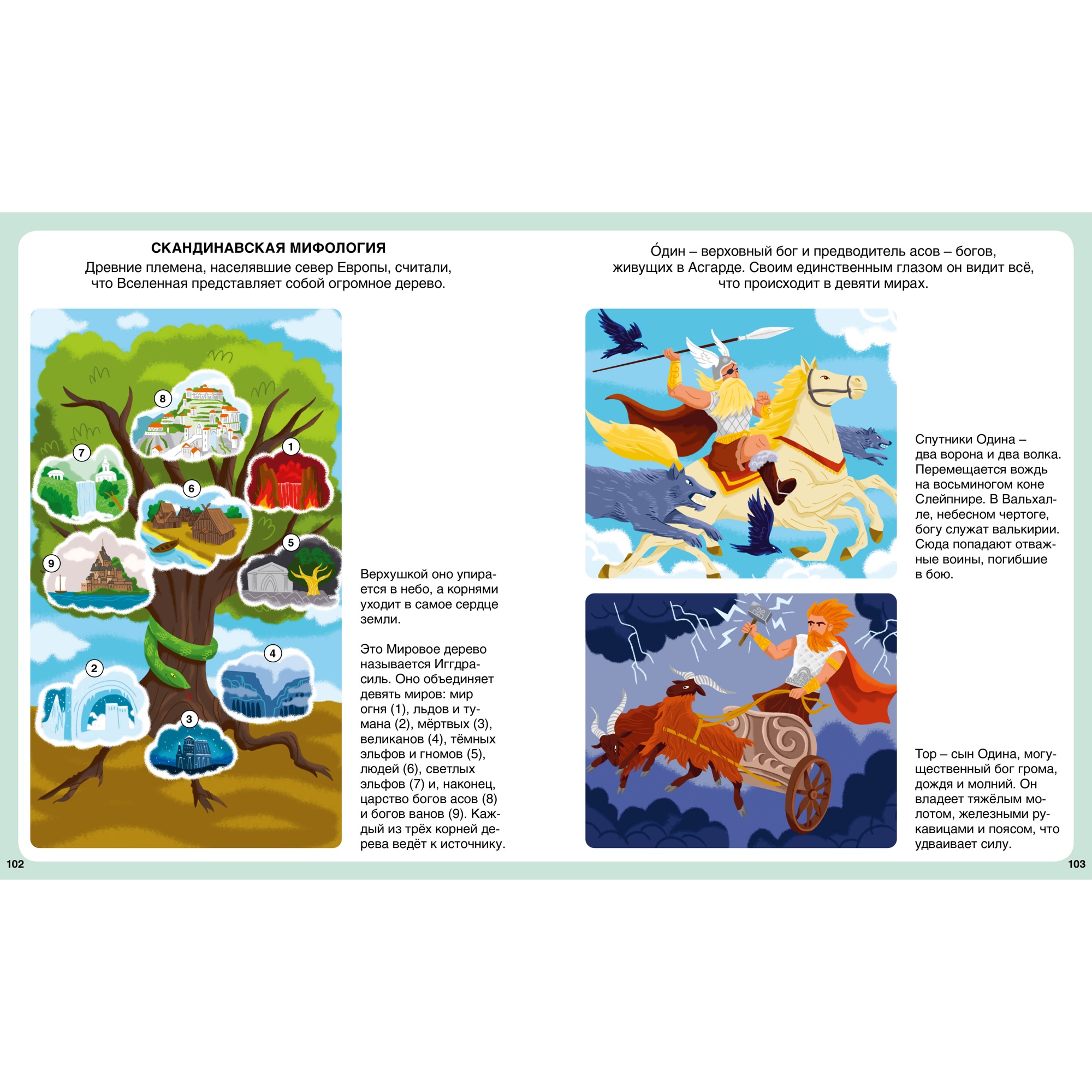 СКАНДИНАВСКАЯ МИФОЛОГИЯ
Древние племена, населявшие север Европы, считали, что Вселенная представляет собой огромное дерево.

8
7
1
6
5
9
4
2
3

Верхушкой оно упирается в небо, а корнями уходит в самое сердце земли.

Это Мировое дерево называется Иггдрасиль. Оно объединяет девять миров: мир огня (1), льдов и тумана (2), мёртвых (3), великанов (4), тёмных эльфов и гномов (5), людей (6), светлых эльфов (7) и, наконец, царство богов асов (8) и богов ванов (9). Каждый из трёх корней дерева ведёт к источнику.

102

О́дин – верховный бог и предводитель асов – богов, живущих в Асгарде. Своим единственным глазом он видит всё, что происходит в девяти мирах.

Спутники Одина – два ворона и два волка. Перемещается вождь на восьминогом коне Слейпнире. В Вальхалле, небесном чертоге, богу служат валькирии. Сюда попадают отважные воины, погибшие в бою.

Тор – сын Одина, могущественный бог грома, дождя и молний. Он владеет тяжёлым молотом, железными рукавицами и поясом, что удваивает силу.

103